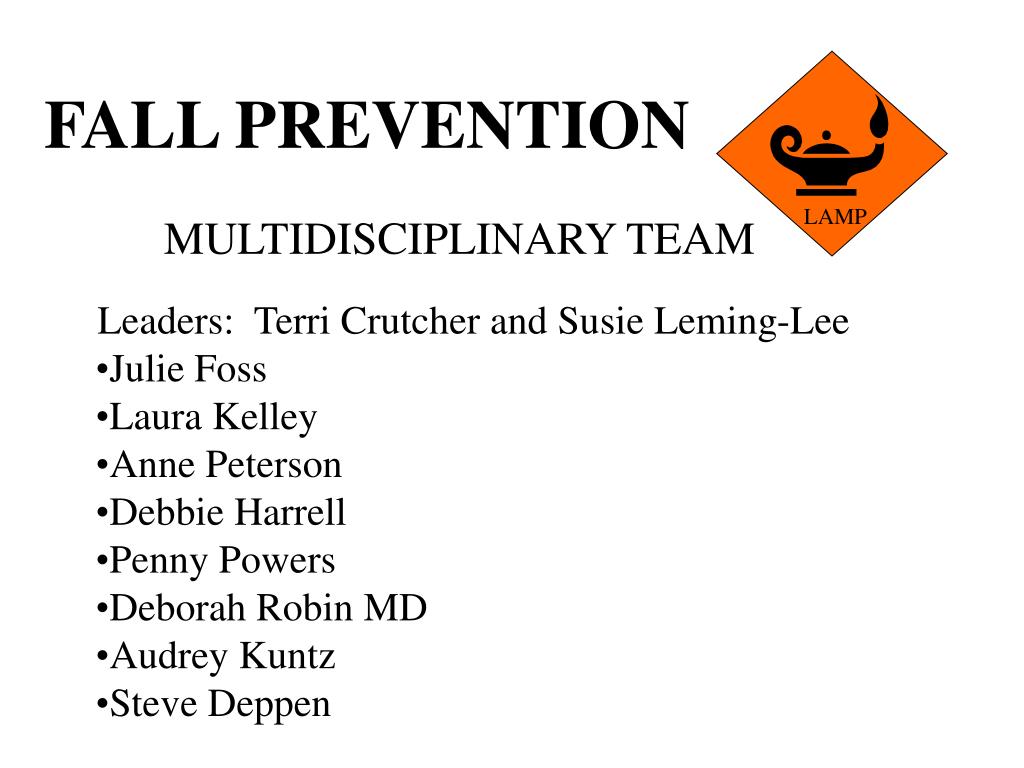 FALL PREVENTION

LAMP

MULTIDISCIPLINARY TEAM

Leaders: Terri Crutcher and Susie Leming-Lee
•Julie Foss
•Laura Kelley
•Anne Peterson
•Debbie Harrell
•Penny Powers
•Deborah Robin MD
•Audrey Kuntz
•Steve Deppen